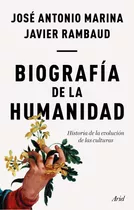 JOSÉ ANTONIO MARINA
JAVIER RAMBAUD

BIOGRAFÍA
DE LA
HUMANIDAD

Historia de la evolución
de las culturas

Ariel